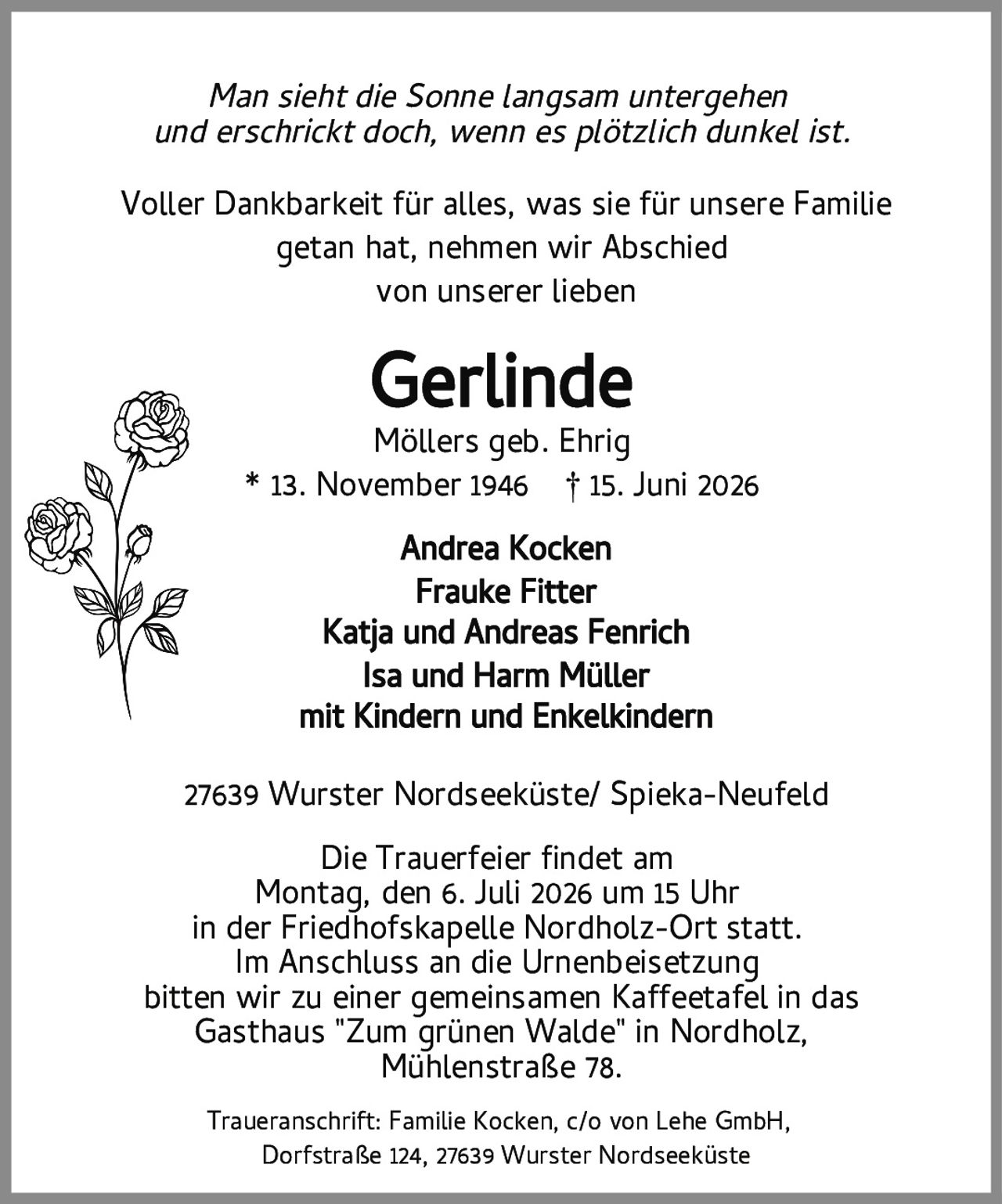 Man sieht die Sonne langsam untergehen
und erschrickt doch, wenn es plötzlich dunkel ist.

Voller Dankbarkeit für alles, was sie für unsere Familie getan hat, nehmen wir Abschied von unserer lieben

Gerlinde

Möllers geb. Ehrig
* 13. November 1946 † 15. Juni 2026

Andrea Kocken
Frauke Fitter
Katja und Andreas Fenrich
Isa und Harm Müller
mit Kindern und Enkelkindern

27639 Wurster Nordseeküste/ Spieka-Neufeld

Die Trauerfeier findet am Montag, den 6. Juli 2026 um 15 Uhr in der Friedhofskapelle Nordholz-Ort statt. Im Anschluss an die Urnenbeisetzung bitten wir zu einer gemeinsamen Kaffeetafel in das Gasthaus "Zum grünen Walde" in Nordholz, Mühlenstraße 78.

Traueranschrift: Familie Kocken, c/o von Lehe GmbH, Dorfstraße 124, 27639 Wurster Nordseeküste